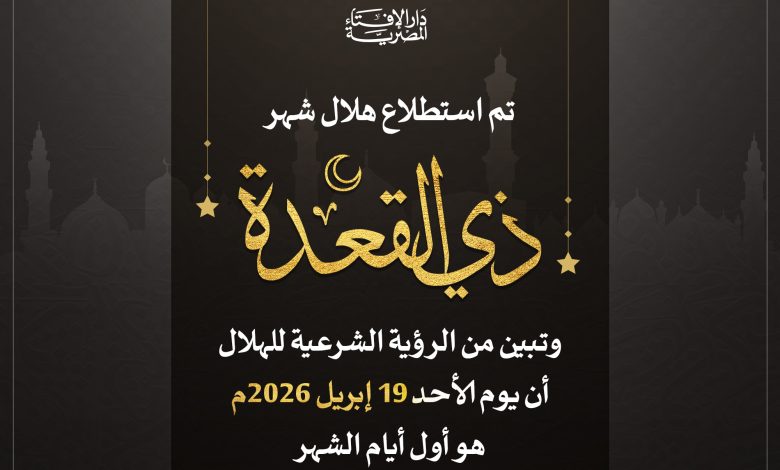 دار الإفتاء المصرية

تم استطلاع هلال شهر

ذي القعدة

وتبين من الرؤية الشرعية للهلال

أن يوم الأحد 19 إبريل 2026م

هو أول أيام الشهر